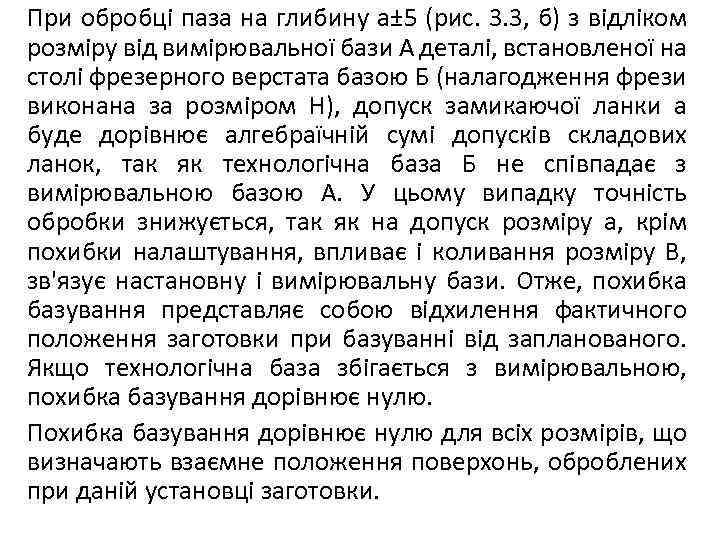 При обробці паза на глибину а±5 (рис. 3.3, б) з відліком розміру від вимірювальної бази А деталі, встановленої на столі фрезерного верстата базою Б (налагодження фрези виконана за розміром Н), допуск замикаючої ланки а буде дорівнює алгебраїчній сумі допусків складових ланок, так як технологічна база Б не співпадає з вимірювальною базою А. У цьому випадку точність обробки знижується, так як на допуск розміру а, крім похибки налаштування, впливає і коливання розміру В, зв'язує настановну і вимірювальну бази. Отже, похибка базування представляє собою відхилення фактичного положення заготовки при базуванні від запланованого. Якщо технологічна база збігається з вимірювальною, похибка базування дорівнює нулю.

Похибка базування дорівнює нулю для всіх розмірів, що визначають взаємне положення поверхонь, оброблених при даній установці заготовки.